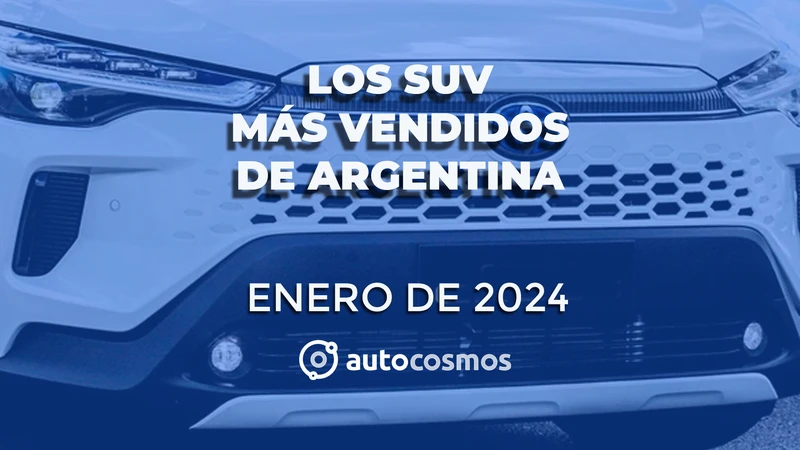 LOS SUV
MÁS VENDIDOS
DE ARGENTINA

ENERO DE 2024

autocosmos